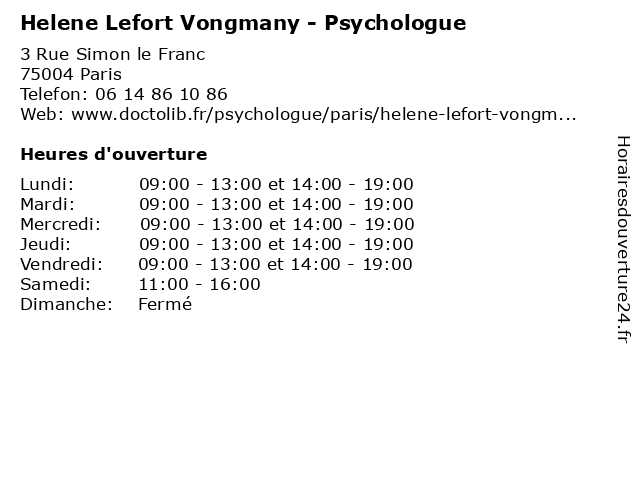 Helene Lefort Vongmany - Psychologue

3 Rue Simon le Franc
75004 Paris
Telefon: 06 14 86 10 86
Web: www.doctolib.fr/psychologue/paris/helene-lefort-vongm...

Heures d'ouverture

| | |
|---|---|
| Lundi: | 09:00 - 13:00 et 14:00 - 19:00 |
| Mardi: | 09:00 - 13:00 et 14:00 - 19:00 |
| Mercredi: | 09:00 - 13:00 et 14:00 - 19:00 |
| Jeudi: | 09:00 - 13:00 et 14:00 - 19:00 |
| Vendredi: | 09:00 - 13:00 et 14:00 - 19:00 |
| Samedi: | 11:00 - 16:00 |
| Dimanche: | Fermé |

Horairesdouverture24.fr